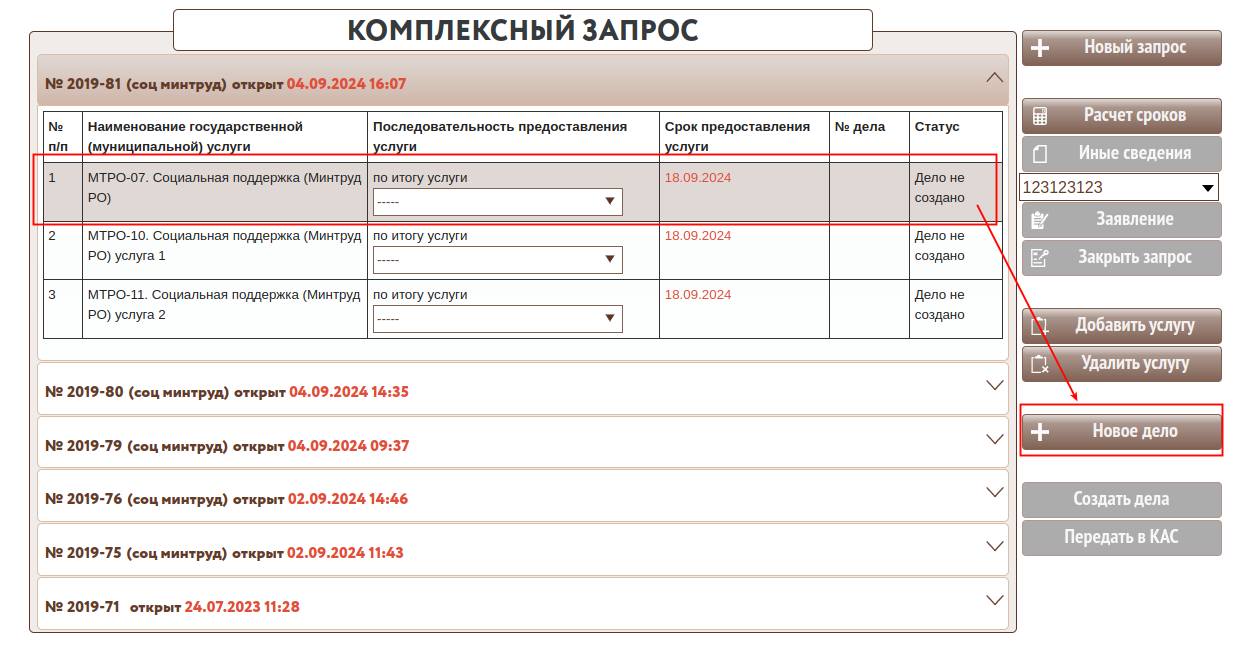 КОМПЛЕКСНЫЙ ЗАПРОС

№ 2019-81 (соц минтруд) открыт 04.09.2024 16:07

| № п/п | Наименование государственной (муниципальной) услуги | Последовательность предоставления услуги | Срок предоставления услуги | № дела | Статус |
|---|---|---|---|---|---|
| 1 | МТРО-07. Социальная поддержка (Минтруд РО) | по итогу услуги ----- | 18.09.2024 | | Дело не создано |
| 2 | МТРО-10. Социальная поддержка (Минтруд РО) услуга 1 | по итогу услуги ----- | 18.09.2024 | | Дело не создано |
| 3 | МТРО-11. Социальная поддержка (Минтруд РО) услуга 2 | по итогу услуги ----- | 18.09.2024 | | Дело не создано |

№ 2019-80 (соц минтруд) открыт 04.09.2024 14:35

№ 2019-79 (соц минтруд) открыт 04.09.2024 09:37

№ 2019-76 (соц минтруд) открыт 02.09.2024 14:46

№ 2019-75 (соц минтруд) открыт 02.09.2024 11:43

№ 2019-71 открыт 24.07.2023 11:28

Новый запрос
Расчет сроков
Иные сведения
123123123
Заявление
Закрыть запрос
Добавить услугу
Удалить услугу
Новое дело
Создать дела
Передать в КАС